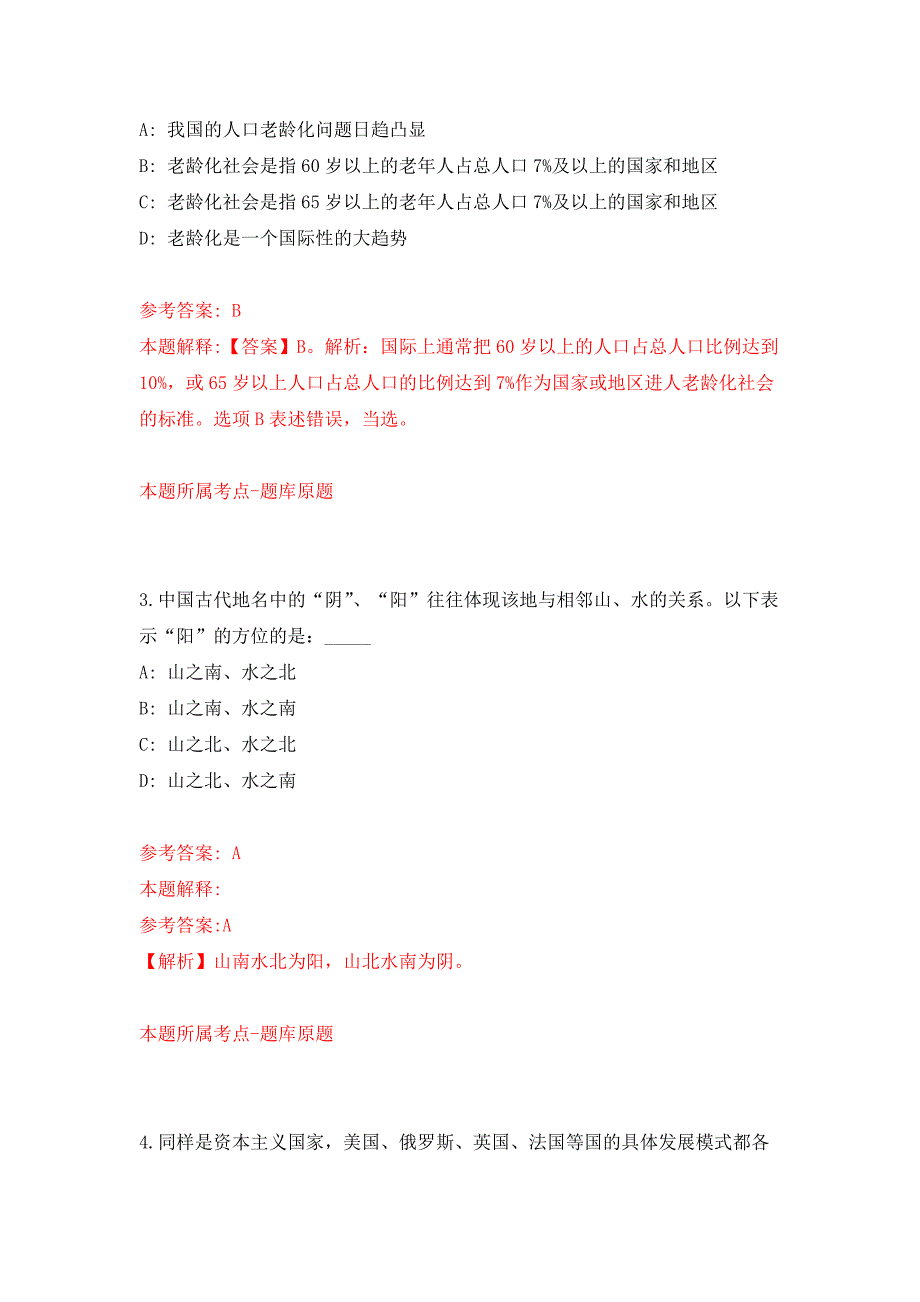 A: 我国的人口老龄化问题日趋凸显
B: 老龄化社会是指 60 岁以上的老年人占总人口 7%及以上的国家和地区
C: 老龄化社会是指 65 岁以上的老年人占总人口 7%及以上的国家和地区
D: 老龄化是一个国际性的大趋势

参考答案: B
本题解释:【答案】B。解析:国际上通常把 60 岁以上的人口占总人口比例达到 10%,或 65 岁以上人口占总人口的比例达到 7%作为国家或地区进人老龄化社会的标准。选项 B 表述错误,当选。

本题所属考点-题库原题

3.中国古代地名中的“阴”、“阳”往往体现该地与相邻山、水的关系。以下表示“阳”的方位的是:_____
A: 山之南、水之北
B: 山之南、水之南
C: 山之北、水之北
D: 山之北、水之南

参考答案: A
本题解释:
参考答案:A
【解析】山南水北为阳,山北水南为阴。

本题所属考点-题库原题

4.同样是资本主义国家,美国、俄罗斯、英国、法国等国的具体发展模式都各